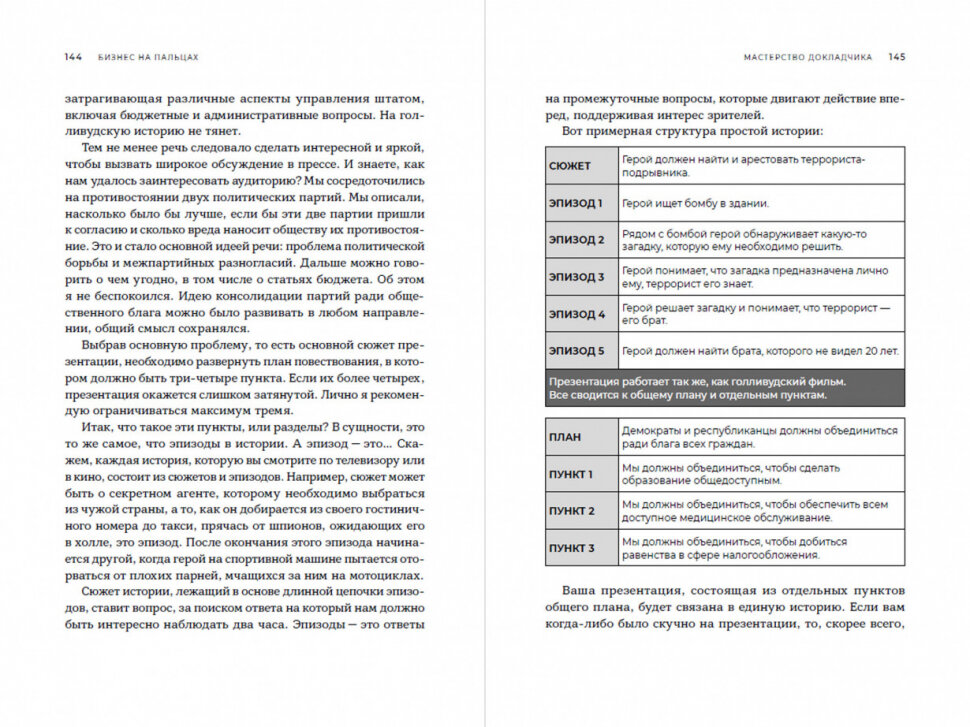 144 БИЗНЕС НА ПАЛЬЦАХ

затрагивающая различные аспекты управления штатом, включая бюджетные и административные вопросы. На голливудскую историю не тянет.

Тем не менее речь следовало сделать интересной и яркой, чтобы вызвать широкое обсуждение в прессе. И знаете, как нам удалось заинтересовать аудиторию? Мы сосредоточились на противостоянии двух политических партий. Мы описали, насколько было бы лучше, если бы эти две партии пришли к согласию и сколько вреда наносит обществу их противостояние. Это и стало основной идеей речи: проблема политической борьбы и межпартийных разногласий. Дальше можно говорить о чем угодно, в том числе о статьях бюджета. Об этом я не беспокоился. Идею консолидации партий ради общественного блага можно было развивать в любом направлении, общий смысл сохранялся.

Выбрав основную проблему, то есть основной сюжет презентации, необходимо развернуть план повествования, в котором должно быть три-четыре пункта. Если их более четырех, презентация окажется слишком затянутой. Лично я рекомендую ограничиваться максимум тремя.

Итак, что такое эти пункты, или разделы? В сущности, это то же самое, что эпизоды в истории. А эпизод — это... Скажем, каждая история, которую вы смотрите по телевизору или в кино, состоит из сюжетов и эпизодов. Например, сюжет может быть о секретном агенте, которому необходимо выбраться из чужой страны, а то, как он добирается из своего гостиничного номера до такси, прячась от шпионов, ожидающих его в холле, это эпизод. После окончания этого эпизода начинается другой, когда герой на спортивной машине пытается оторваться от плохих парней, мчащихся за ним на мотоциклах.

Сюжет истории, лежащий в основе длинной цепочки эпизодов, ставит вопрос, за поиском ответа на который нам должно быть интересно наблюдать два часа. Эпизоды — это ответы

МАСТЕРСТВО ДОКЛАДЧИКА 145

на промежуточные вопросы, которые двигают действие вперед, поддерживая интерес зрителей.

Вот примерная структура простой истории:

| СЮЖЕТ | Герой должен найти и арестовать террориста-подрывника. |
|---|---|
| ЭПИЗОД 1 | Герой ищет бомбу в здании. |
| ЭПИЗОД 2 | Рядом с бомбой герой обнаруживает какую-то загадку, которую ему необходимо решить. |
| ЭПИЗОД 3 | Герой понимает, что загадка предназначена лично ему, террорист его знает. |
| ЭПИЗОД 4 | Герой решает загадку и понимает, что террорист — его брат. |
| ЭПИЗОД 5 | Герой должен найти брата, которого не видел 20 лет. |

Презентация работает так же, как голливудский фильм. Все сводится к общему плану и отдельным пунктам.

| ПЛАН | Демократы и республиканцы должны объединиться ради блага всех граждан. |
|---|---|
| ПУНКТ 1 | Мы должны объединиться, чтобы сделать образование общедоступным. |
| ПУНКТ 2 | Мы должны объединиться, чтобы обеспечить всем доступное медицинское обслуживание. |
| ПУНКТ 3 | Мы должны объединиться, чтобы добиться равенства в сфере налогообложения. |

Ваша презентация, состоящая из отдельных пунктов общего плана, будет связана в единую историю. Если вам когда-либо было скучно на презентации, то, скорее всего,